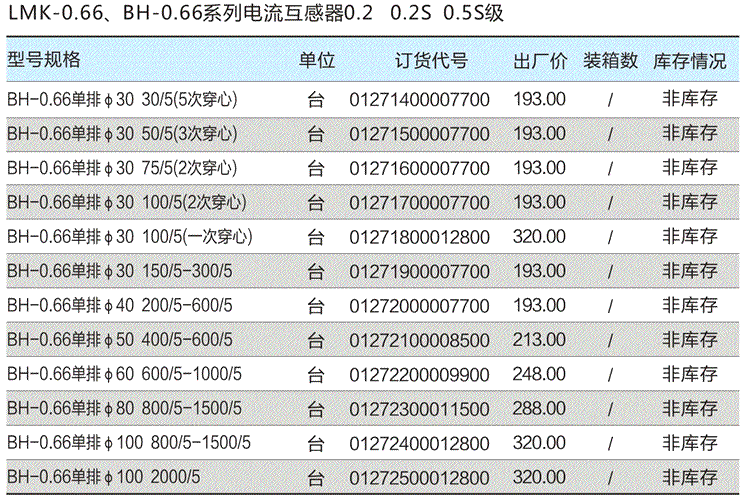 LMK-0.66、BH-0.66系列电流互感器0.2  0.2S  0.5S级

| 型号规格 | 单位 | 订货代号 | 出厂价 | 装箱数 | 库存情况 |
|---|---|---|---|---|---|
| BH-0.66单排φ30 30/5(5次穿心) | 台 | 01271400007700 | 193.00 | / | 非库存 |
| BH-0.66单排φ30 50/5(3次穿心) | 台 | 01271500007700 | 193.00 | / | 非库存 |
| BH-0.66单排φ30 75/5(2次穿心) | 台 | 01271600007700 | 193.00 | / | 非库存 |
| BH-0.66单排φ30 100/5(2次穿心) | 台 | 01271700007700 | 193.00 | / | 非库存 |
| BH-0.66单排φ30 100/5(一次穿心) | 台 | 01271800012800 | 320.00 | / | 非库存 |
| BH-0.66单排φ30 150/5-300/5 | 台 | 01271900007700 | 193.00 | / | 非库存 |
| BH-0.66单排φ40 200/5-600/5 | 台 | 01272000007700 | 193.00 | / | 非库存 |
| BH-0.66单排φ50 400/5-600/5 | 台 | 01272100008500 | 213.00 | / | 非库存 |
| BH-0.66单排φ60 600/5-1000/5 | 台 | 01272200009900 | 248.00 | / | 非库存 |
| BH-0.66单排φ80 800/5-1500/5 | 台 | 01272300011500 | 288.00 | / | 非库存 |
| BH-0.66单排φ100 800/5-1500/5 | 台 | 01272400012800 | 320.00 | / | 非库存 |
| BH-0.66单排φ100 2000/5 | 台 | 01272500012800 | 320.00 | / | 非库存 |